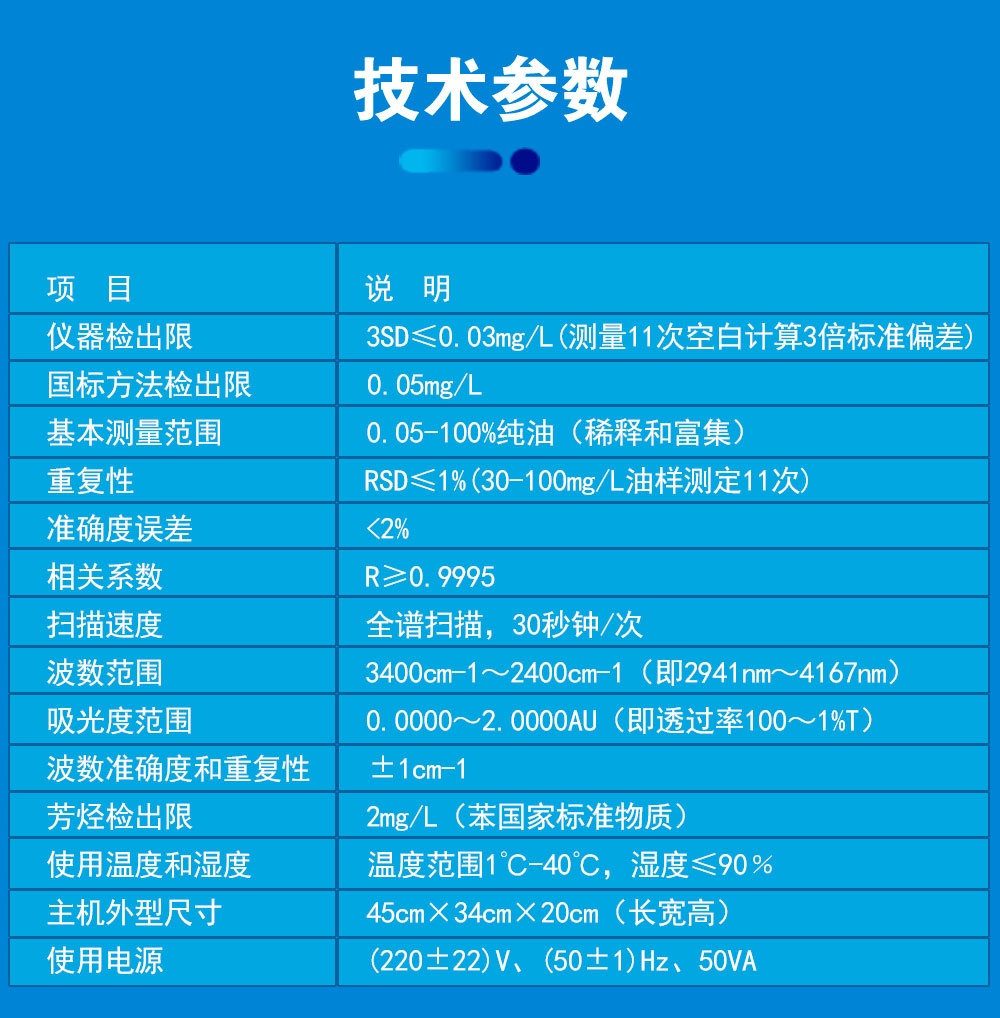 技术参数

| 项　目 | 说　明 |
|---|---|
| 仪器检出限 | 3SD≤0.03mg/L(测量11次空白计算3倍标准偏差) |
| 国标方法检出限 | 0.05mg/L |
| 基本测量范围 | 0.05-100%纯油（稀释和富集） |
| 重复性 | RSD≤1%(30-100mg/L油样测定11次) |
| 准确度误差 | <2% |
| 相关系数 | R≥0.9995 |
| 扫描速度 | 全谱扫描，30秒钟/次 |
| 波数范围 | 3400cm-1～2400cm-1（即2941nm～4167nm） |
| 吸光度范围 | 0.0000～2.0000AU（即透过率100～1%T） |
| 波数准确度和重复性 | ±1cm-1 |
| 芳烃检出限 | 2mg/L（苯国家标准物质） |
| 使用温度和湿度 | 温度范围1℃-40℃，湿度≤90％ |
| 主机外型尺寸 | 45cm×34cm×20cm（长宽高） |
| 使用电源 | (220±22)V、(50±1)Hz、50VA |